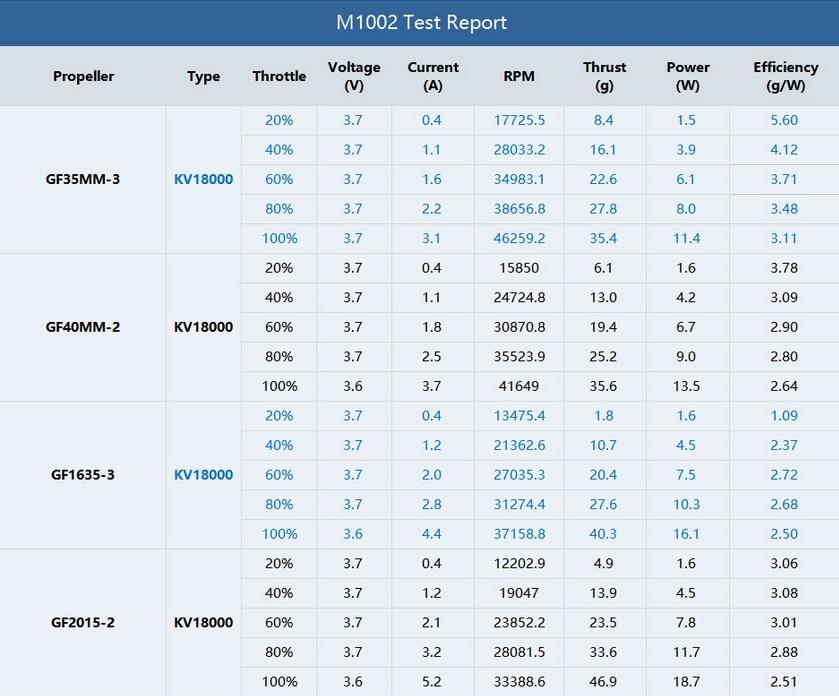 M1002 Test Report

| Propeller | Type | Throttle | Voltage (V) | Current (A) | RPM | Thrust (g) | Power (W) | Efficiency (g/W) |
|---|---|---|---|---|---|---|---|---|
| GF35MM-3 | KV18000 | 20% | 3.7 | 0.4 | 17725.5 | 8.4 | 1.5 | 5.60 |
| | | 40% | 3.7 | 1.1 | 28033.2 | 16.1 | 3.9 | 4.12 |
| | | 60% | 3.7 | 1.6 | 34983.1 | 22.6 | 6.1 | 3.71 |
| | | 80% | 3.7 | 2.2 | 38656.8 | 27.8 | 8.0 | 3.48 |
| | | 100% | 3.7 | 3.1 | 46259.2 | 35.4 | 11.4 | 3.11 |
| GF40MM-2 | KV18000 | 20% | 3.7 | 0.4 | 15850 | 6.1 | 1.6 | 3.78 |
| | | 40% | 3.7 | 1.1 | 24724.8 | 13.0 | 4.2 | 3.09 |
| | | 60% | 3.7 | 1.8 | 30870.8 | 19.4 | 6.7 | 2.90 |
| | | 80% | 3.7 | 2.5 | 35523.9 | 25.2 | 9.0 | 2.80 |
| | | 100% | 3.6 | 3.7 | 41649 | 35.6 | 13.5 | 2.64 |
| GF1635-3 | KV18000 | 20% | 3.7 | 0.4 | 13475.4 | 1.8 | 1.6 | 1.09 |
| | | 40% | 3.7 | 1.2 | 21362.6 | 10.7 | 4.5 | 2.37 |
| | | 60% | 3.7 | 2.0 | 27035.3 | 20.4 | 7.5 | 2.72 |
| | | 80% | 3.7 | 2.8 | 31274.4 | 27.6 | 10.3 | 2.68 |
| | | 100% | 3.6 | 4.4 | 37158.8 | 40.3 | 16.1 | 2.50 |
| GF2015-2 | KV18000 | 20% | 3.7 | 0.4 | 12202.9 | 4.9 | 1.6 | 3.06 |
| | | 40% | 3.7 | 1.2 | 19047 | 13.9 | 4.5 | 3.08 |
| | | 60% | 3.7 | 2.1 | 23852.2 | 23.5 | 7.8 | 3.01 |
| | | 80% | 3.7 | 3.2 | 28081.5 | 33.6 | 11.7 | 2.88 |
| | | 100% | 3.6 | 5.2 | 33388.6 | 46.9 | 18.7 | 2.51 |